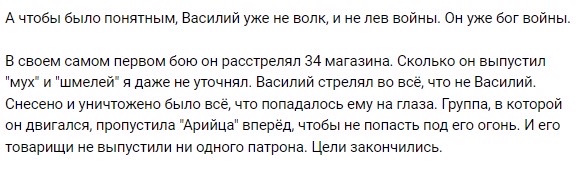 А чтобы было понятным, Василий уже не волк, и не лев войны. Он уже бог войны.

В своем самом первом бою он расстрелял 34 магазина. Сколько он выпустил "мух" и "шмелей" я даже не уточнял. Василий стрелял во всё, что не Василий. Снесено и уничтожено было всё, что попадалось ему на глаза. Группа, в которой он двигался, пропустила "Арийца" вперёд, чтобы не попасть под его огонь. И его товарищи не выпустили ни одного патрона. Цели закончились.